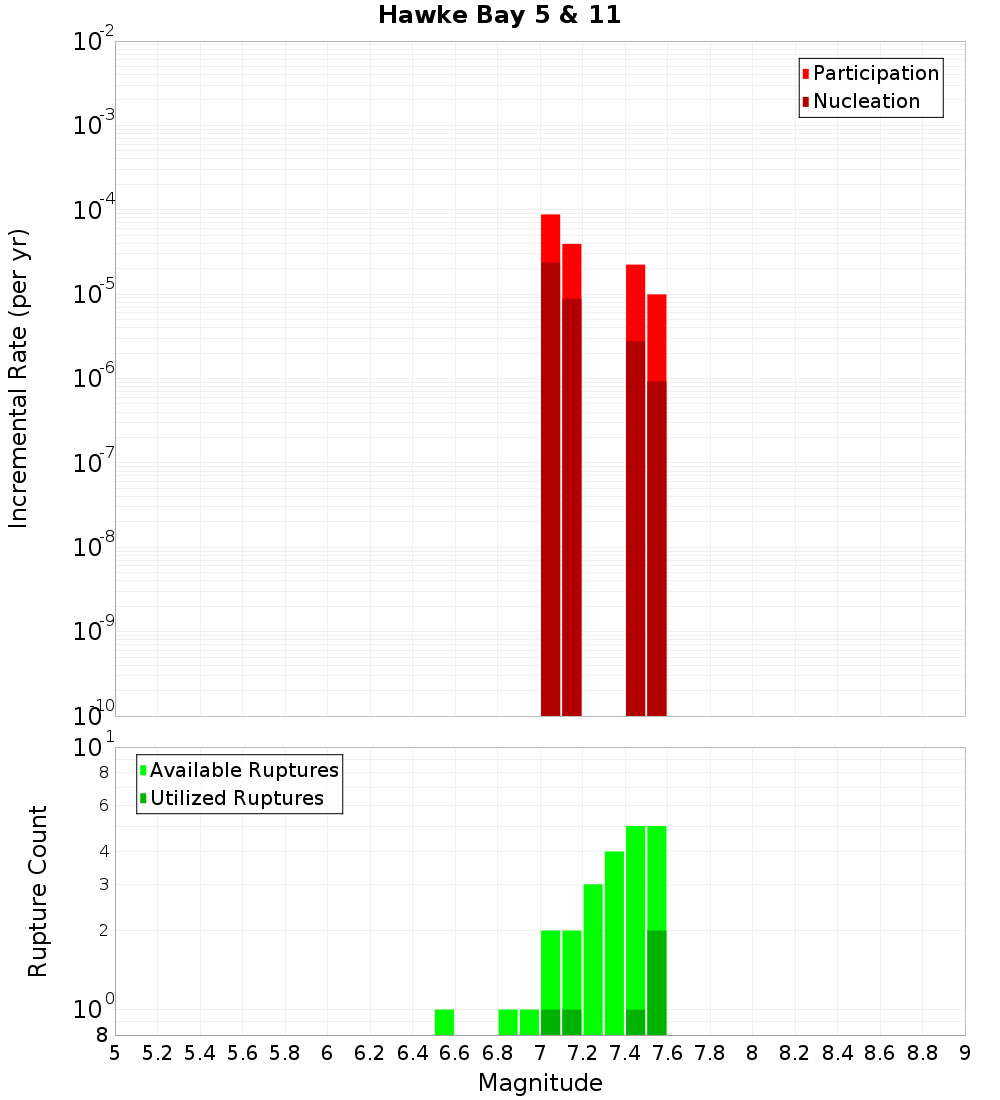 Hawke Bay 5 & 11

Participation
Nucleation

Incremental Rate (per yr)

$10^{-2}$
$10^{-3}$
$10^{-4}$
$10^{-5}$
$10^{-6}$
$10^{-7}$
$10^{-8}$
$10^{-9}$
$10^{-10}$

Available Ruptures
Utilized Ruptures

Rupture Count

$10^{1}$
8
6
4
3
2
$10^{0}$
8

5 5.2 5.4 5.6 5.8 6 6.2 6.4 6.6 6.8 7 7.2 7.4 7.6 7.8 8 8.2 8.4 8.6 8.8 9

Magnitude